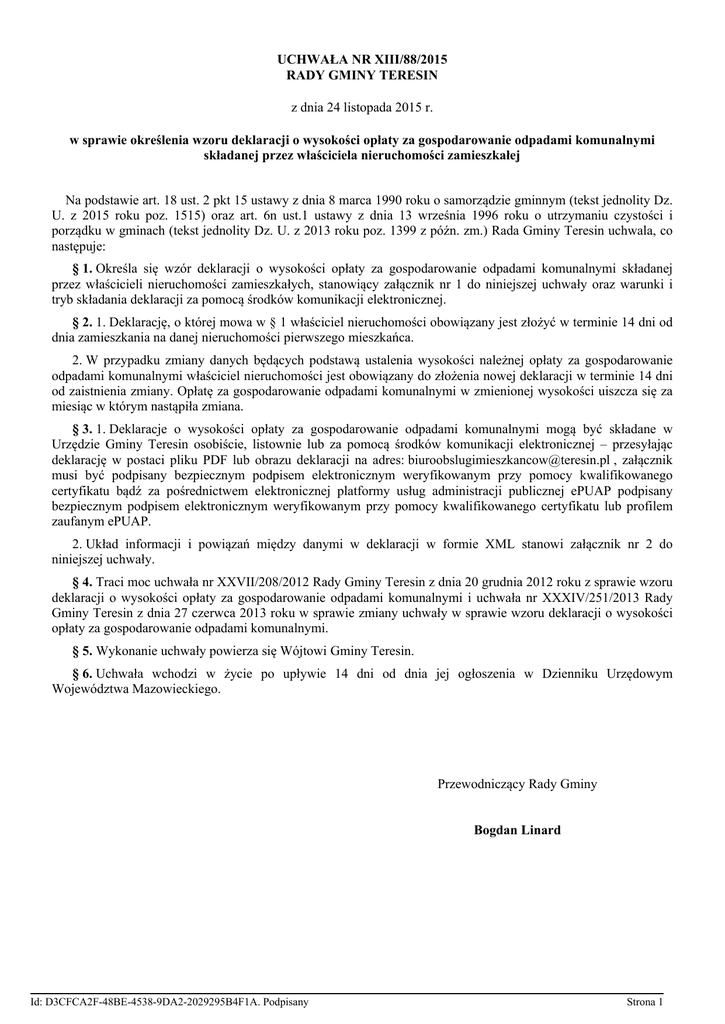 UCHWAŁA NR XIII/88/2015
RADY GMINY TERESIN

z dnia 24 listopada 2015 r.

w sprawie określenia wzoru deklaracji o wysokości opłaty za gospodarowanie odpadami komunalnymi składanej przez właściciela nieruchomości zamieszkałej

Na podstawie art. 18 ust. 2 pkt 15 ustawy z dnia 8 marca 1990 roku o samorządzie gminnym (tekst jednolity Dz. U. z 2015 roku poz. 1515) oraz art. 6n ust.1 ustawy z dnia 13 września 1996 roku o utrzymaniu czystości i porządku w gminach (tekst jednolity Dz. U. z 2013 roku poz. 1399 z późn. zm.) Rada Gminy Teresin uchwala, co następuje:

§ 1. Określa się wzór deklaracji o wysokości opłaty za gospodarowanie odpadami komunalnymi składanej przez właścicieli nieruchomości zamieszkałych, stanowiący załącznik nr 1 do niniejszej uchwały oraz warunki i tryb składania deklaracji za pomocą środków komunikacji elektronicznej.

§ 2. 1. Deklarację, o której mowa w § 1 właściciel nieruchomości obowiązany jest złożyć w terminie 14 dni od dnia zamieszkania na danej nieruchomości pierwszego mieszkańca.

2. W przypadku zmiany danych będących podstawą ustalenia wysokości należnej opłaty za gospodarowanie odpadami komunalnymi właściciel nieruchomości jest obowiązany do złożenia nowej deklaracji w terminie 14 dni od zaistnienia zmiany. Opłatę za gospodarowanie odpadami komunalnymi w zmienionej wysokości uiszcza się za miesiąc w którym nastąpiła zmiana.

§ 3. 1. Deklaracje o wysokości opłaty za gospodarowanie odpadami komunalnymi mogą być składane w Urzędzie Gminy Teresin osobiście, listownie lub za pomocą środków komunikacji elektronicznej – przesyłając deklarację w postaci pliku PDF lub obrazu deklaracji na adres: biuroobslugimieszkancow@teresin.pl , załącznik musi być podpisany bezpiecznym podpisem elektronicznym weryfikowanym przy pomocy kwalifikowanego certyfikatu bądź za pośrednictwem elektronicznej platformy usług administracji publicznej ePUAP podpisany bezpiecznym podpisem elektronicznym weryfikowanym przy pomocy kwalifikowanego certyfikatu lub profilem zaufanym ePUAP.

2. Układ informacji i powiązań między danymi w deklaracji w formie XML stanowi załącznik nr 2 do niniejszej uchwały.

§ 4. Traci moc uchwała nr XXVII/208/2012 Rady Gminy Teresin z dnia 20 grudnia 2012 roku z sprawie wzoru deklaracji o wysokości opłaty za gospodarowanie odpadami komunalnymi i uchwała nr XXXIV/251/2013 Rady Gminy Teresin z dnia 27 czerwca 2013 roku w sprawie zmiany uchwały w sprawie wzoru deklaracji o wysokości opłaty za gospodarowanie odpadami komunalnymi.

§ 5. Wykonanie uchwały powierza się Wójtowi Gminy Teresin.

§ 6. Uchwała wchodzi w życie po upływie 14 dni od dnia jej ogłoszenia w Dzienniku Urzędowym Województwa Mazowieckiego.

Przewodniczący Rady Gminy

Bogdan Linard

Id: D3CFCA2F-48BE-4538-9DA2-2029295B4F1A. Podpisany

Strona 1